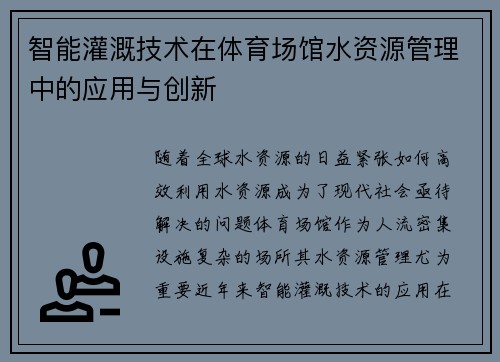 智能灌溉技术在体育场馆水资源管理中的应用与创新

随着全球水资源的日益紧张如何高效利用水资源成为了现代社会亟待解决的问题体育场馆作为人流密集设施复杂的场所其水资源管理尤为重要近年来智能灌溉技术的应用在